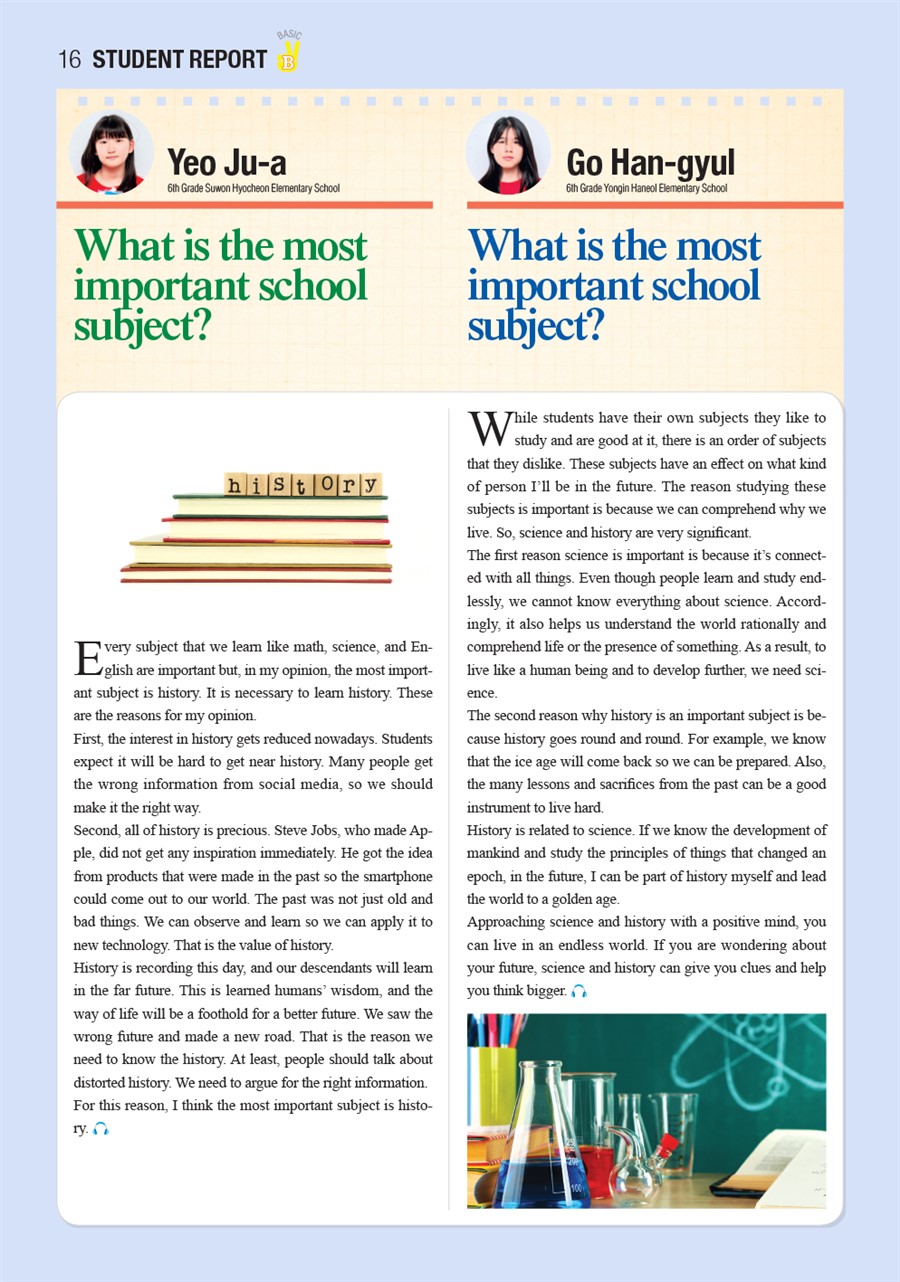 16 STUDENT REPORT BASIC B

Yeo Ju-a
6th Grade Suwon Hyocheon Elementary School

What is the most important school subject?

history

Every subject that we learn like math, science, and English are important but, in my opinion, the most important subject is history. It is necessary to learn history. These are the reasons for my opinion.
First, the interest in history gets reduced nowadays. Students expect it will be hard to get near history. Many people get the wrong information from social media, so we should make it the right way.
Second, all of history is precious. Steve Jobs, who made Apple, did not get any inspiration immediately. He got the idea from products that were made in the past so the smartphone could come out to our world. The past was not just old and bad things. We can observe and learn so we can apply it to new technology. That is the value of history.
History is recording this day, and our descendants will learn in the far future. This is learned humans' wisdom, and the way of life will be a foothold for a better future. We saw the wrong future and made a new road. That is the reason we need to know the history. At least, people should talk about distorted history. We need to argue for the right information.
For this reason, I think the most important subject is history.

Go Han-gyul
6th Grade Yongin Haneol Elementary School

What is the most important school subject?

While students have their own subjects they like to study and are good at it, there is an order of subjects that they dislike. These subjects have an effect on what kind of person I'll be in the future. The reason studying these subjects is important is because we can comprehend why we live. So, science and history are very significant.
The first reason science is important is because it's connected with all things. Even though people learn and study endlessly, we cannot know everything about science. Accordingly, it also helps us understand the world rationally and comprehend life or the presence of something. As a result, to live like a human being and to develop further, we need science.
The second reason why history is an important subject is because history goes round and round. For example, we know that the ice age will come back so we can be prepared. Also, the many lessons and sacrifices from the past can be a good instrument to live hard.
History is related to science. If we know the development of mankind and study the principles of things that changed an epoch, in the future, I can be part of history myself and lead the world to a golden age.
Approaching science and history with a positive mind, you can live in an endless world. If you are wondering about your future, science and history can give you clues and help you think bigger.